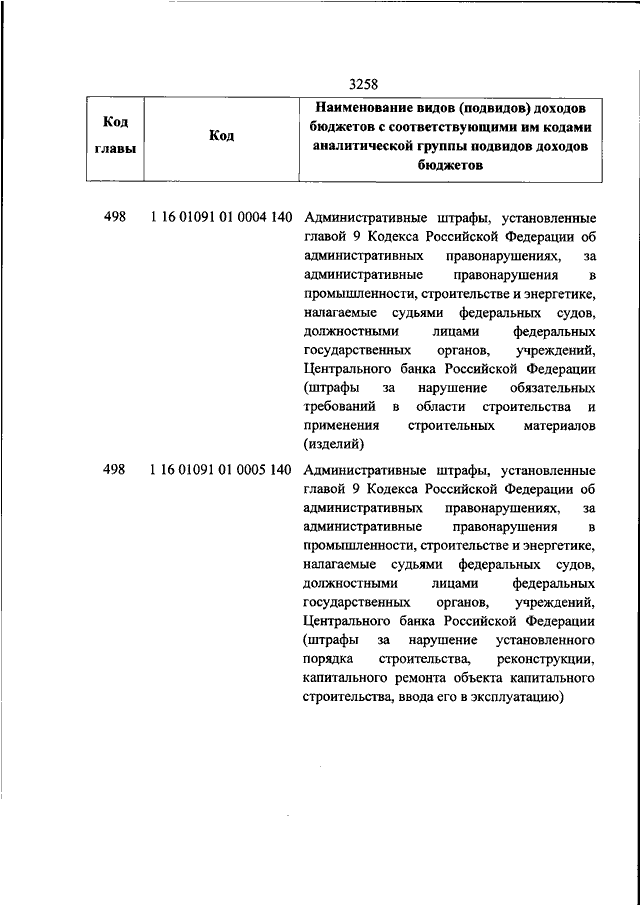 3258

| Код главы | Код | Наименование видов (подвидов) доходов бюджетов с соответствующими им кодами аналитической группы подвидов доходов бюджетов |
|---|---|---|
| 498 | 1 16 01091 01 0004 140 | Административные штрафы, установленные главой 9 Кодекса Российской Федерации об административных правонарушениях, за административные правонарушения в промышленности, строительстве и энергетике, налагаемые судьями федеральных судов, должностными лицами федеральных государственных органов, учреждений, Центрального банка Российской Федерации (штрафы за нарушение обязательных требований в области строительства и применения строительных материалов (изделий) |
| 498 | 1 16 01091 01 0005 140 | Административные штрафы, установленные главой 9 Кодекса Российской Федерации об административных правонарушениях, за административные правонарушения в промышленности, строительстве и энергетике, налагаемые судьями федеральных судов, должностными лицами федеральных государственных органов, учреждений, Центрального банка Российской Федерации (штрафы за нарушение установленного порядка строительства, реконструкции, капитального ремонта объекта капитального строительства, ввода его в эксплуатацию) |